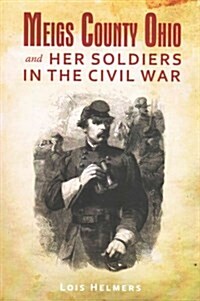 MEIGS COUNTY OHIO

and HER SOLDIERS IN THE CIVIL WAR

LOIS HELMERS